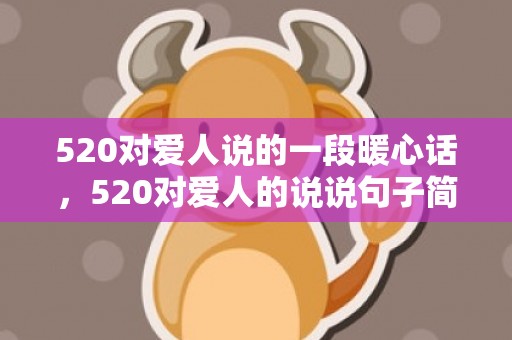 520对爱人说的一段暖心话，520对爱人的说说句子简